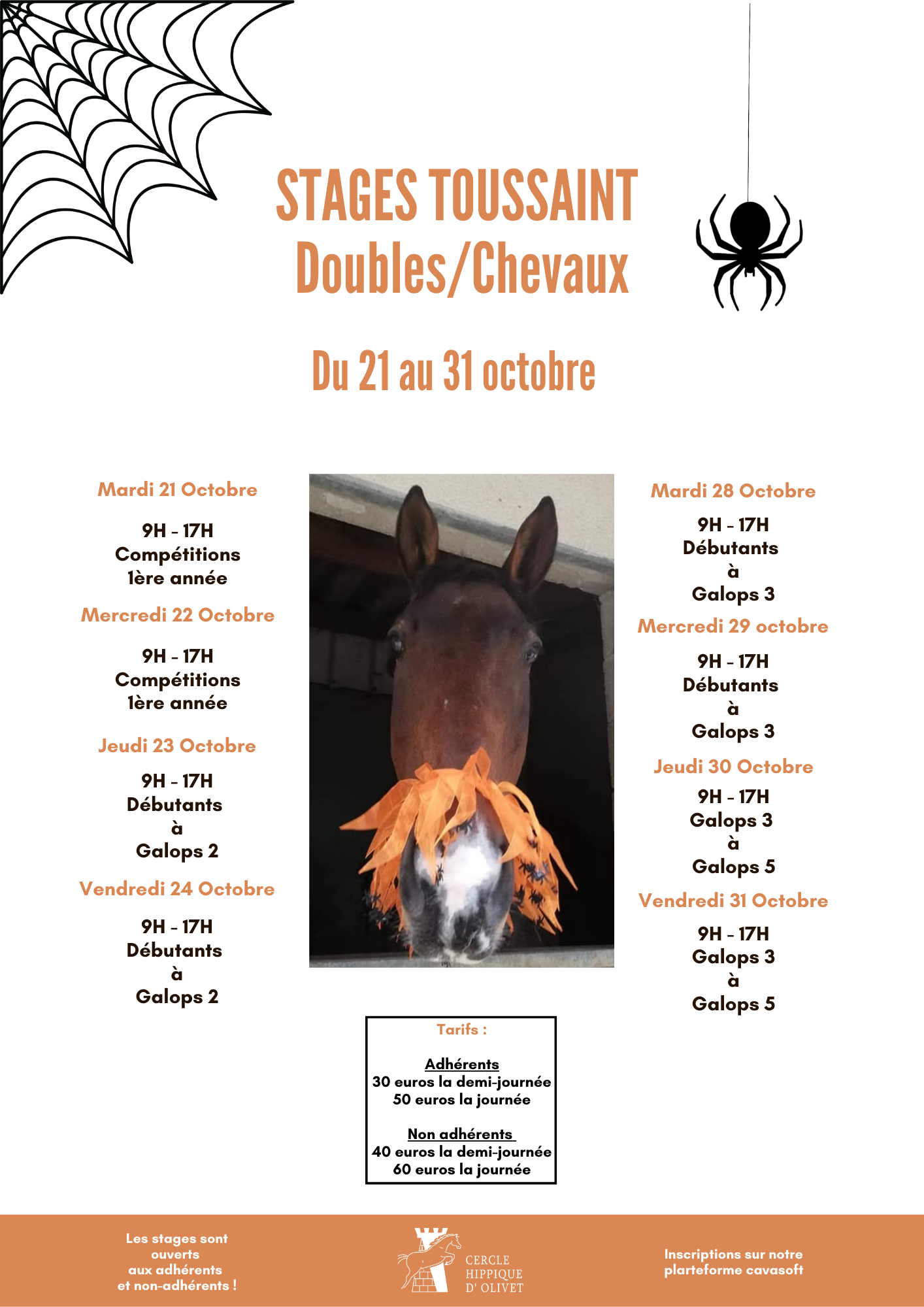 STAGES TOUSSAINT
Doubles/Chevaux

Du 21 au 31 octobre

Mardi 21 Octobre

9H - 17H
Compétitions
1ère année

Mercredi 22 Octobre

9H - 17H
Compétitions
1ère année

Jeudi 23 Octobre

9H - 17H
Débutants
à
Galops 2

Vendredi 24 Octobre

9H - 17H
Débutants
à
Galops 2

Mardi 28 Octobre

9H - 17H
Débutants
à
Galops 3

Mercredi 29 octobre

9H - 17H
Débutants
à
Galops 3

Jeudi 30 Octobre

9H - 17H
Galops 3
à
Galops 5

Vendredi 31 Octobre

9H - 17H
Galops 3
à
Galops 5

Tarifs :

Adhérents
30 euros la demi-journée
50 euros la journée

Non adhérents
40 euros la demi-journée
60 euros la journée

Les stages sont ouverts aux adhérents et non-adhérents !

CERCLE HIPPIQUE D' OLIVET

Inscriptions sur notre plarteforme cavasoft